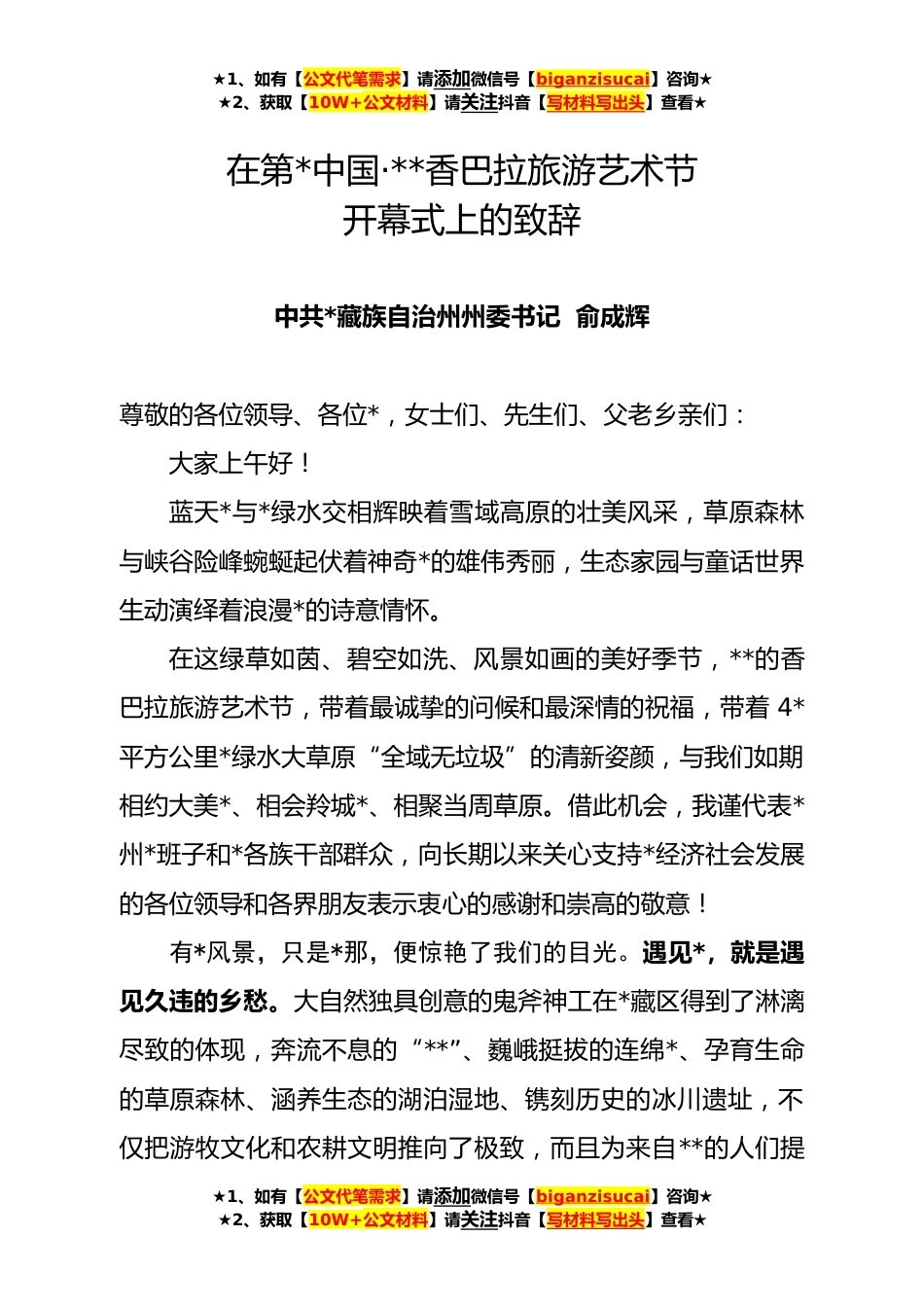 ★1、如有【公文代笔需求】请添加微信号【biganzisucai】咨询★
★2、获取【10W+公文材料】请关注抖音【写材料写出头】查看★

在第*中国·**香巴拉旅游艺术节
开幕式上的致辞

中共*藏族自治州州委书记 俞成辉

尊敬的各位领导、各位*，女士们、先生们、父老乡亲们：

大家上午好！

蓝天*与*绿水交相辉映着雪域高原的壮美风采，草原森林与峡谷险峰蜿蜒起伏着神奇*的雄伟秀丽，生态家园与童话世界生动演绎着浪漫*的诗意情怀。

在这绿草如茵、碧空如洗、风景如画的美好季节，**的香巴拉旅游艺术节，带着最诚挚的问候和最深情的祝福，带着 4*平方公里*绿水大草原“全域无垃圾”的清新姿颜，与我们如期相约大美*、相会羚城*、相聚当周草原。借此机会，我谨代表*州*班子和*各族干部群众，向长期以来关心支持*经济社会发展的各位领导和各界朋友表示衷心的感谢和崇高的敬意！

有*风景，只是*那，便惊艳了我们的目光。遇见*，就是遇见久违的乡愁。大自然独具创意的鬼斧神工在*藏区得到了淋漓尽致的体现，奔流不息的“**”、巍峨挺拔的连绵*、孕育生命的草原森林、涵养生态的湖泊湿地、镌刻历史的冰川遗址，不仅把游牧文化和农耕文明推向了极致，而且为来自**的人们提

★1、如有【公文代笔需求】请添加微信号【biganzisucai】咨询★
★2、获取【10W+公文材料】请关注抖音【写材料写出头】查看★